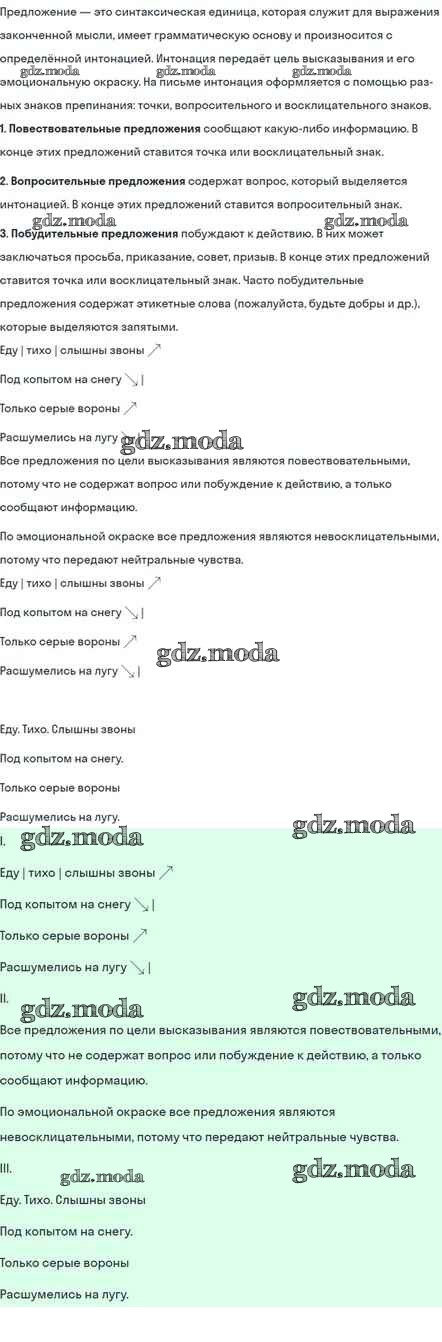 Предложение — это синтаксическая единица, которая служит для выражения законченной мысли, имеет грамматическую основу и произносится с определённой интонацией. Интонация передаёт цель высказывания и его эмоциональную окраску. На письме интонация оформляется с помощью разных знаков препинания: точки, вопросительного и восклицательного знаков.

gdz.moda gdz.moda gdz.moda

**1. Повествовательные предложения** сообщают какую-либо информацию. В конце этих предложений ставится точка или восклицательный знак.

**2. Вопросительные предложения** содержат вопрос, который выделяется интонацией. В конце этих предложений ставится вопросительный знак.

gdz.moda gdz.moda

**3. Побудительные предложения** побуждают к действию. В них может заключаться просьба, приказание, совет, призыв. В конце этих предложений ставится точка или восклицательный знак. Часто побудительные предложения содержат этикетные слова (пожалуйста, будьте добры и др.), которые выделяются запятыми.

Еду | тихо | слышны звоны ↗

Под копытом на снегу ↘ |

Только серые вороны ↗

Расшумелись на лугу ↘ |

gdz.moda

Все предложения по цели высказывания являются повествовательными, потому что не содержат вопрос или побуждение к действию, а только сообщают информацию.

По эмоциональной окраске все предложения являются невосклицательными, потому что передают нейтральные чувства.

Еду | тихо | слышны звоны ↗

Под копытом на снегу ↘ |

Только серые вороны ↗

Расшумелись на лугу ↘ |

gdz.moda

Еду. Тихо. Слышны звоны

Под копытом на снегу.

Только серые вороны

Расшумелись на лугу.

I. gdz.moda gdz.moda

Еду | тихо | слышны звоны ↗

Под копытом на снегу ↘ |

Только серые вороны ↗

Расшумелись на лугу ↘ |

II. gdz.moda gdz.moda

Все предложения по цели высказывания являются повествовательными, потому что не содержат вопрос или побуждение к действию, а только сообщают информацию.

По эмоциональной окраске все предложения являются невосклицательными, потому что передают нейтральные чувства.

III. gdz.moda gdz.moda

Еду. Тихо. Слышны звоны

Под копытом на снегу.

Только серые вороны

Расшумелись на лугу.